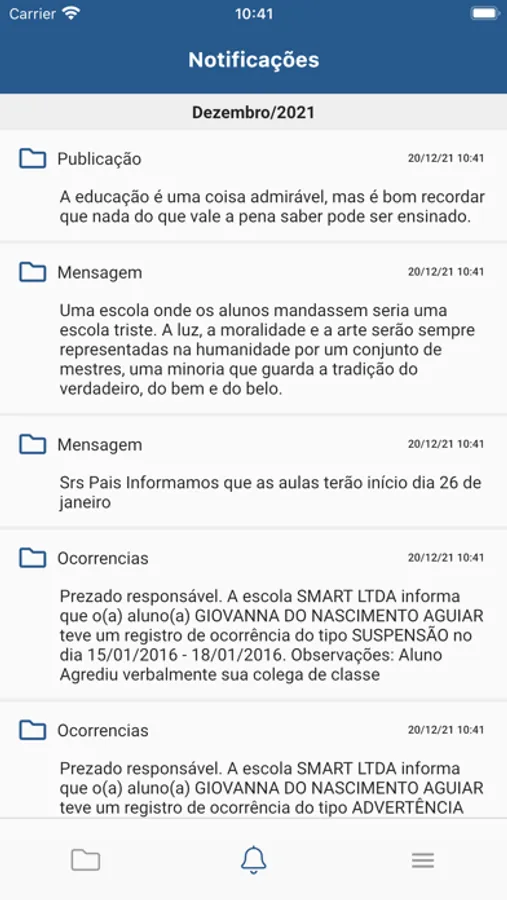 Carrier 10:41

Notificações

Dezembro/2021

Publicação 20/12/21 10:41

A educação é uma coisa admirável, mas é bom recordar que nada do que vale a pena saber pode ser ensinado.

Mensagem 20/12/21 10:41

Uma escola onde os alunos mandassem seria uma escola triste. A luz, a moralidade e a arte serão sempre representadas na humanidade por um conjunto de mestres, uma minoria que guarda a tradição do verdadeiro, do bem e do belo.

Mensagem 20/12/21 10:41

Srs Pais Informamos que as aulas terão início dia 26 de janeiro

Ocorrencias 20/12/21 10:41

Prezado responsável. A escola SMART LTDA informa que o(a) aluno(a) GIOVANNA DO NASCIMENTO AGUIAR teve um registro de ocorrência do tipo SUSPENSÃO no dia 15/01/2016 - 18/01/2016. Observações: Aluno Agrediu verbalmente sua colega de classe

Ocorrencias 20/12/21 10:41

Prezado responsável. A escola SMART LTDA informa que o(a) aluno(a) GIOVANNA DO NASCIMENTO AGUIAR teve um registro de ocorrência do tipo ADVERTÊNCIA